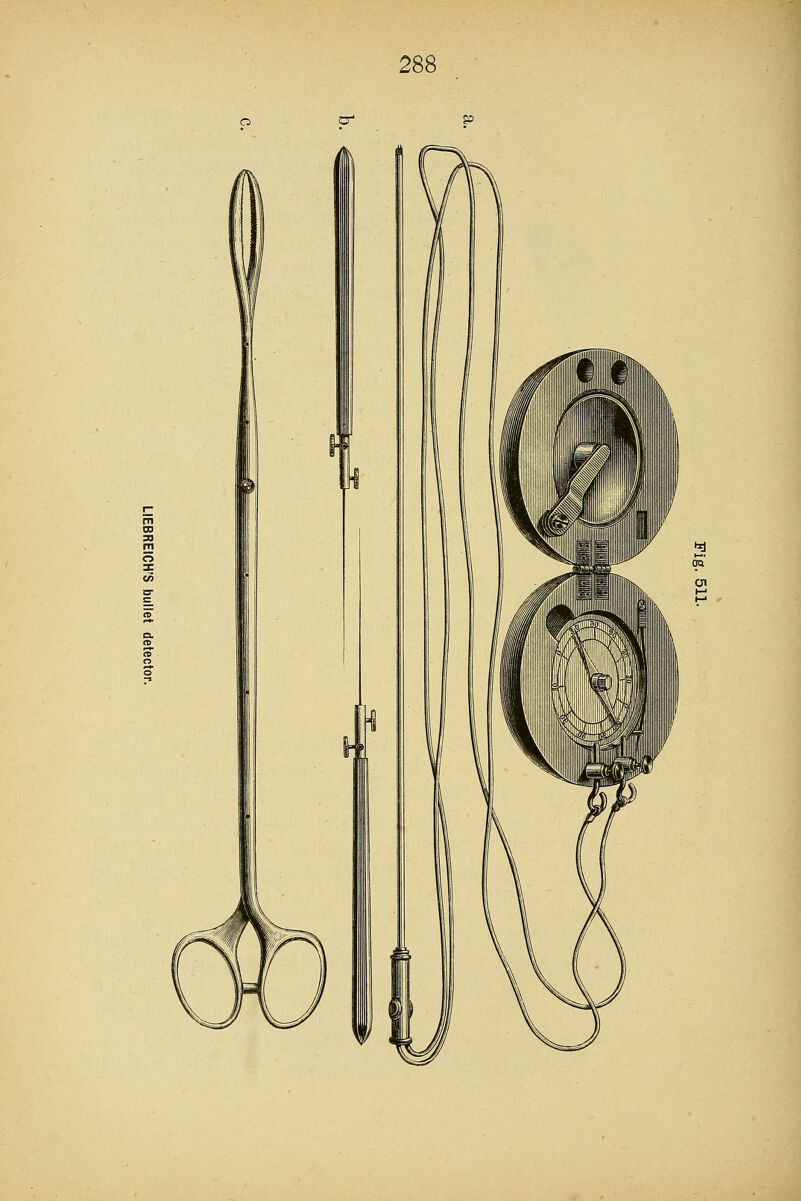 288

Fig. 511.

a.

b.

c.

LIEBREICH'S bullet detector.